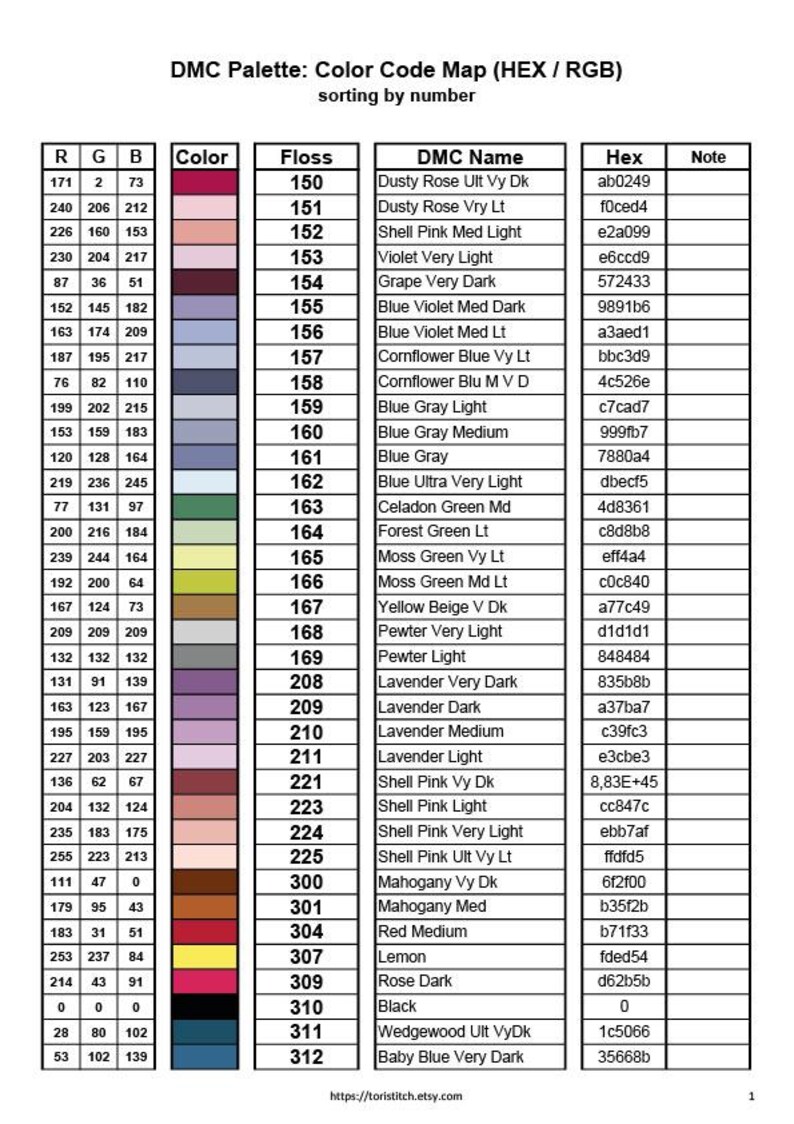 DMC Palette: Color Code Map (HEX / RGB)
sorting by number

| R | G | B | Color | Floss | DMC Name | Hex | Note |
|---|---|---|---|---|---|---|---|
| 171 | 2 | 73 | | 150 | Dusty Rose Ult Vy Dk | ab0249 | |
| 240 | 206 | 212 | | 151 | Dusty Rose Vry Lt | f0ced4 | |
| 226 | 160 | 153 | | 152 | Shell Pink Med Light | e2a099 | |
| 230 | 204 | 217 | | 153 | Violet Very Light | e6ccd9 | |
| 87 | 36 | 51 | | 154 | Grape Very Dark | 572433 | |
| 152 | 145 | 182 | | 155 | Blue Violet Med Dark | 9891b6 | |
| 163 | 174 | 209 | | 156 | Blue Violet Med Lt | a3aed1 | |
| 187 | 195 | 217 | | 157 | Cornflower Blue Vy Lt | bbc3d9 | |
| 76 | 82 | 110 | | 158 | Cornflower Blu M V D | 4c526e | |
| 199 | 202 | 215 | | 159 | Blue Gray Light | c7cad7 | |
| 153 | 159 | 183 | | 160 | Blue Gray Medium | 999fb7 | |
| 120 | 128 | 164 | | 161 | Blue Gray | 7880a4 | |
| 219 | 236 | 245 | | 162 | Blue Ultra Very Light | dbecf5 | |
| 77 | 131 | 97 | | 163 | Celadon Green Md | 4d8361 | |
| 200 | 216 | 184 | | 164 | Forest Green Lt | c8d8b8 | |
| 239 | 244 | 164 | | 165 | Moss Green Vy Lt | eff4a4 | |
| 192 | 200 | 64 | | 166 | Moss Green Md Lt | c0c840 | |
| 167 | 124 | 73 | | 167 | Yellow Beige V Dk | a77c49 | |
| 209 | 209 | 209 | | 168 | Pewter Very Light | d1d1d1 | |
| 132 | 132 | 132 | | 169 | Pewter Light | 848484 | |
| 131 | 91 | 139 | | 208 | Lavender Very Dark | 835b8b | |
| 163 | 123 | 167 | | 209 | Lavender Dark | a37ba7 | |
| 195 | 159 | 195 | | 210 | Lavender Medium | c39fc3 | |
| 227 | 203 | 227 | | 211 | Lavender Light | e3cbe3 | |
| 136 | 62 | 67 | | 221 | Shell Pink Vy Dk | 8,83E+45 | |
| 204 | 132 | 124 | | 223 | Shell Pink Light | cc847c | |
| 235 | 183 | 175 | | 224 | Shell Pink Very Light | ebb7af | |
| 255 | 223 | 213 | | 225 | Shell Pink Ult Vy Lt | ffdfd5 | |
| 111 | 47 | 0 | | 300 | Mahogany Vy Dk | 6f2f00 | |
| 179 | 95 | 43 | | 301 | Mahogany Med | b35f2b | |
| 183 | 31 | 51 | | 304 | Red Medium | b71f33 | |
| 253 | 237 | 84 | | 307 | Lemon | fded54 | |
| 214 | 43 | 91 | | 309 | Rose Dark | d62b5b | |
| 0 | 0 | 0 | | 310 | Black | 0 | |
| 28 | 80 | 102 | | 311 | Wedgewood Ult VyDk | 1c5066 | |
| 53 | 102 | 139 | | 312 | Baby Blue Very Dark | 35668b | |

https://toristitch.etsy.com

1